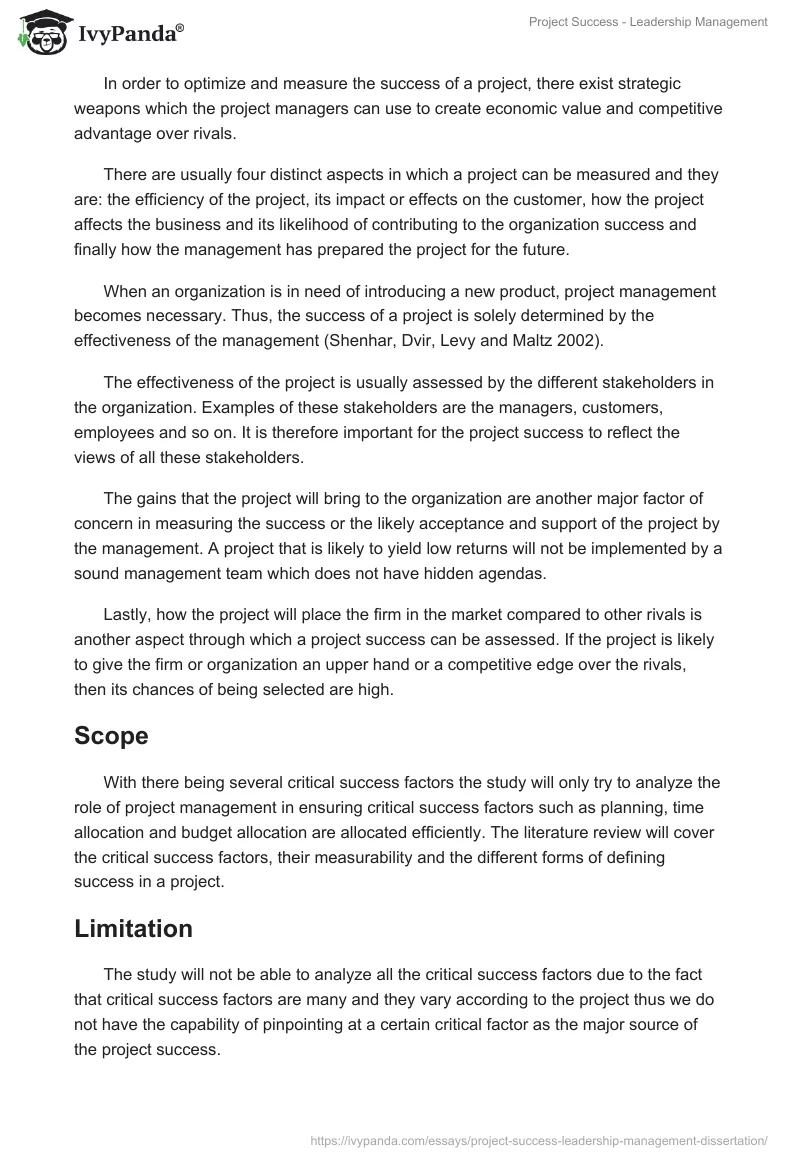 IvyPanda®

Project Success - Leadership Management

In order to optimize and measure the success of a project, there exist strategic weapons which the project managers can use to create economic value and competitive advantage over rivals.

There are usually four distinct aspects in which a project can be measured and they are: the efficiency of the project, its impact or effects on the customer, how the project affects the business and its likelihood of contributing to the organization success and finally how the management has prepared the project for the future.

When an organization is in need of introducing a new product, project management becomes necessary. Thus, the success of a project is solely determined by the effectiveness of the management (Shenhar, Dvir, Levy and Maltz 2002).

The effectiveness of the project is usually assessed by the different stakeholders in the organization. Examples of these stakeholders are the managers, customers, employees and so on. It is therefore important for the project success to reflect the views of all these stakeholders.

The gains that the project will bring to the organization are another major factor of concern in measuring the success or the likely acceptance and support of the project by the management. A project that is likely to yield low returns will not be implemented by a sound management team which does not have hidden agendas.

Lastly, how the project will place the firm in the market compared to other rivals is another aspect through which a project success can be assessed. If the project is likely to give the firm or organization an upper hand or a competitive edge over the rivals, then its chances of being selected are high.

Scope

With there being several critical success factors the study will only try to analyze the role of project management in ensuring critical success factors such as planning, time allocation and budget allocation are allocated efficiently. The literature review will cover the critical success factors, their measurability and the different forms of defining success in a project.

Limitation

The study will not be able to analyze all the critical success factors due to the fact that critical success factors are many and they vary according to the project thus we do not have the capability of pinpointing at a certain critical factor as the major source of the project success.

https://ivypanda.com/essays/project-success-leadership-management-dissertation/